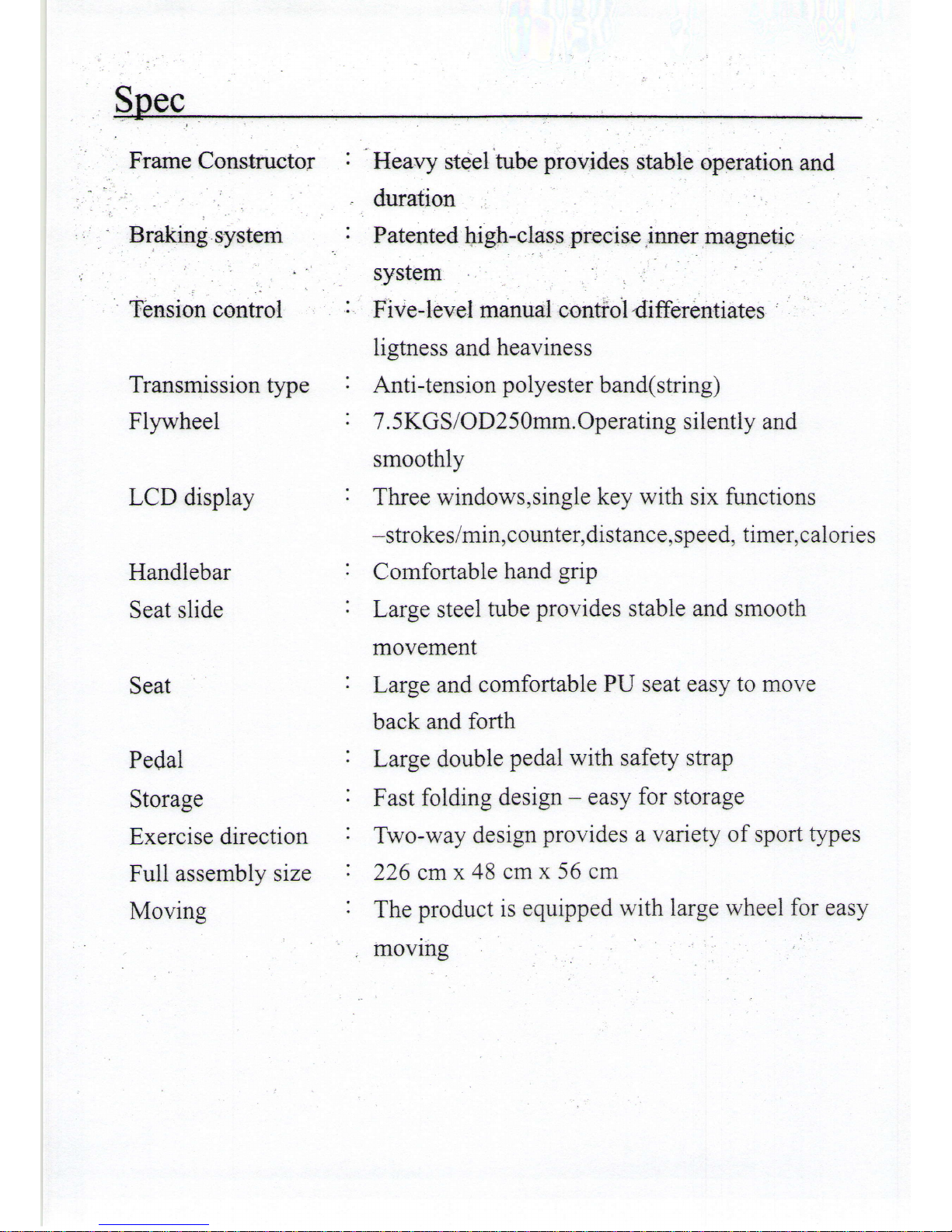 Spec

Frame Constructor : Heavy steel tube provides stable operation and duration

Braking system : Patented high-class precise inner magnetic system

Tension control : Five-level manual control differentiates ligtness and heaviness

Transmission type : Anti-tension polyester band(string)

Flywheel : 7.5KGS/OD250mm.Operating silently and smoothly

LCD display : Three windows,single key with six functions –strokes/min,counter,distance,speed, timer,calories

Handlebar : Comfortable hand grip

Seat slide : Large steel tube provides stable and smooth movement

Seat : Large and comfortable PU seat easy to move back and forth

Pedal : Large double pedal with safety strap

Storage : Fast folding design – easy for storage

Exercise direction : Two-way design provides a variety of sport types

Full assembly size : 226 cm x 48 cm x 56 cm

Moving : The product is equipped with large wheel for easy moving